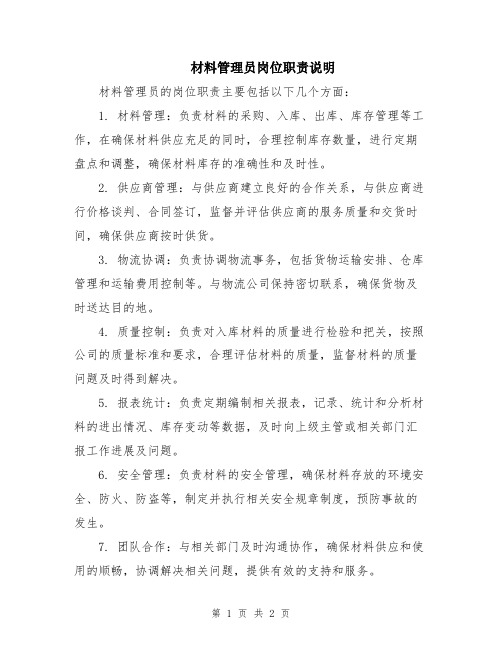 材料管理员岗位职责说明

材料管理员的岗位职责主要包括以下几个方面：

1. 材料管理：负责材料的采购、入库、出库、库存管理等工作，在确保材料供应充足的同时，合理控制库存数量，进行定期盘点和调整，确保材料库存的准确性和及时性。

2. 供应商管理：与供应商建立良好的合作关系，与供应商进行价格谈判、合同签订，监督并评估供应商的服务质量和交货时间，确保供应商按时供货。

3. 物流协调：负责协调物流事务，包括货物运输安排、仓库管理和运输费用控制等。与物流公司保持密切联系，确保货物及时送达目的地。

4. 质量控制：负责对入库材料的质量进行检验和把关，按照公司的质量标准和要求，合理评估材料的质量，监督材料的质量问题及时得到解决。

5. 报表统计：负责定期编制相关报表，记录、统计和分析材料的进出情况、库存变动等数据，及时向上级主管或相关部门汇报工作进展及问题。

6. 安全管理：负责材料的安全管理，确保材料存放的环境安全、防火、防盗等，制定并执行相关安全规章制度，预防事故的发生。

7. 团队合作：与相关部门及时沟通协作，确保材料供应和使用的顺畅，协调解决相关问题，提供有效的支持和服务。

第 1 页 共 2 页